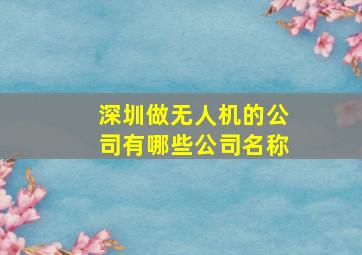 深圳做无人机的公司有哪些公司名称